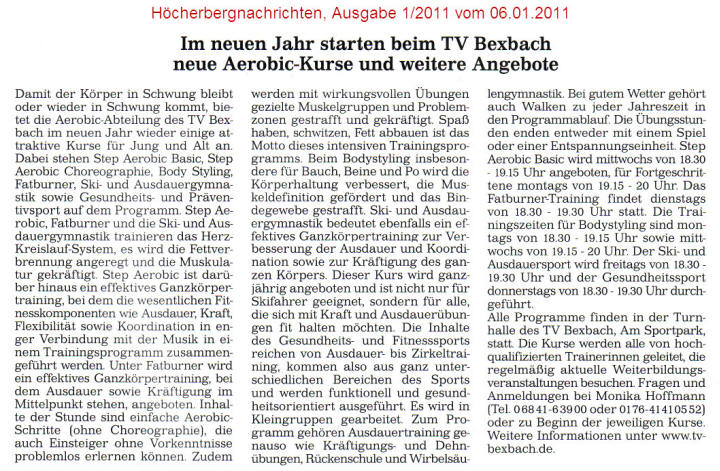 Höcherbergnachrichten, Ausgabe 1/2011 vom 06.01.2011

Im neuen Jahr starten beim TV Bexbach neue Aerobic-Kurse und weitere Angebote

Damit der Körper in Schwung bleibt oder wieder in Schwung kommt, bietet die Aerobic-Abteilung des TV Bexbach im neuen Jahr wieder einige attraktive Kurse für Jung und Alt an. Dabei stehen Step Aerobic Basic, Step Aerobic Choreographie, Body Styling, Fatburner, Ski- und Ausdauergymnastik sowie Gesundheits- und Präventivsport auf dem Programm. Step Aerobic, Fatburner und die Ski- und Ausdauergymnastik trainieren das Herz-Kreislauf-System, es wird die Fettverbrennung angeregt und die Muskulatur gekräftigt. Step Aerobic ist darüber hinaus ein effektives Ganzkörpertraining, bei dem die wesentlichen Fitnesskomponenten wie Ausdauer, Kraft, Flexibilität sowie Koordination in enger Verbindung mit der Musik in einem Trainingsprogramm zusammengeführt werden. Unter Fatburner wird ein effektives Ganzkörpertraining, bei dem Ausdauer sowie Kräftigung im Mittelpunkt stehen, angeboten. Inhalte der Stunde sind einfache Aerobic-Schritte (ohne Choreographie), die auch Einsteiger ohne Vorkenntnisse problemlos erlernen können. Zudem werden mit wirkungsvollen Übungen gezielte Muskelgruppen und Problemzonen gestrafft und gekräftigt. Spaß haben, schwitzen, Fett abbauen ist das Motto dieses intensiven Trainingsprogramms. Beim Bodystyling insbesondere für Bauch, Beine und Po wird die Körperhaltung verbessert, die Muskeldefinition gefördert und das Bindegewebe gestrafft. Ski- und Ausdauergymnastik bedeutet ebenfalls ein effektives Ganzkörpertraining zur Verbesserung der Ausdauer und Koordination sowie zur Kräftigung des ganzen Körpers. Dieser Kurs wird ganzjährig angeboten und ist nicht nur für Skifahrer geeignet, sondern für alle, die sich mit Kraft und Ausdauerübungen fit halten möchten. Die Inhalte des Gesundheits- und Fitnesssports reichen von Ausdauer- bis Zirkeltraining, kommen also aus ganz unterschiedlichen Bereichen des Sports und werden funktionell und gesundheitsorientiert ausgeführt. Es wird in Kleingruppen gearbeitet. Zum Programm gehören Ausdauertraining genauso wie Kräftigungs- und Dehnübungen, Rückenschule und Wirbelsäulengymnastik. Bei gutem Wetter gehört auch Walken zu jeder Jahreszeit in den Programmablauf. Die Übungsstunden enden entweder mit einem Spiel oder einer Entspannungseinheit. Step Aerobic Basic wird mittwochs von 18.30 - 19.15 Uhr angeboten, für Fortgeschrittene montags von 19.15 - 20 Uhr. Das Fatburner-Training findet dienstags von 18.30 - 19.30 Uhr statt. Die Trainingszeiten für Bodystyling sind montags von 18.30 - 19.15 Uhr sowie mittwochs von 19.15 - 20 Uhr. Der Ski- und Ausdauersport wird freitags von 18.30 - 19.30 Uhr und der Gesundheitssport donnerstags von 18.30 - 19.30 Uhr durchgeführt.
Alle Programme finden in der Turnhalle des TV Bexbach, Am Sportpark, statt. Die Kurse werden alle von hochqualifizierten Trainerinnen geleitet, die regelmäßig aktuelle Weiterbildungsveranstaltungen besuchen. Fragen und Anmeldungen bei Monika Hoffmann (Tel. 06841-63900 oder 0176-41410552) oder zu Beginn der jeweiligen Kurse. Weitere Informationen unter www.tv-bexbach.de.